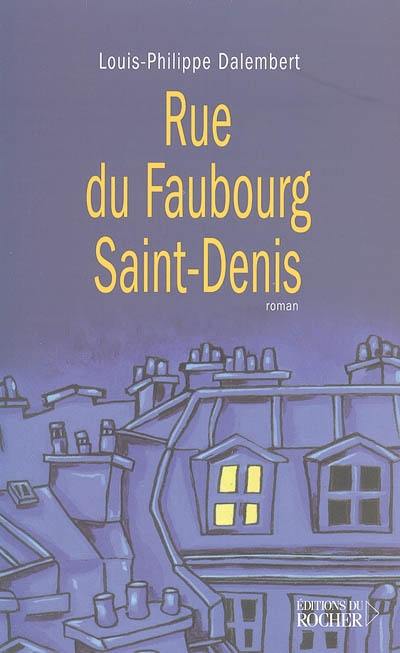 Louis-Philippe Dalembert

Rue du Faubourg Saint-Denis

roman

ÉDITIONS DU ROCHER